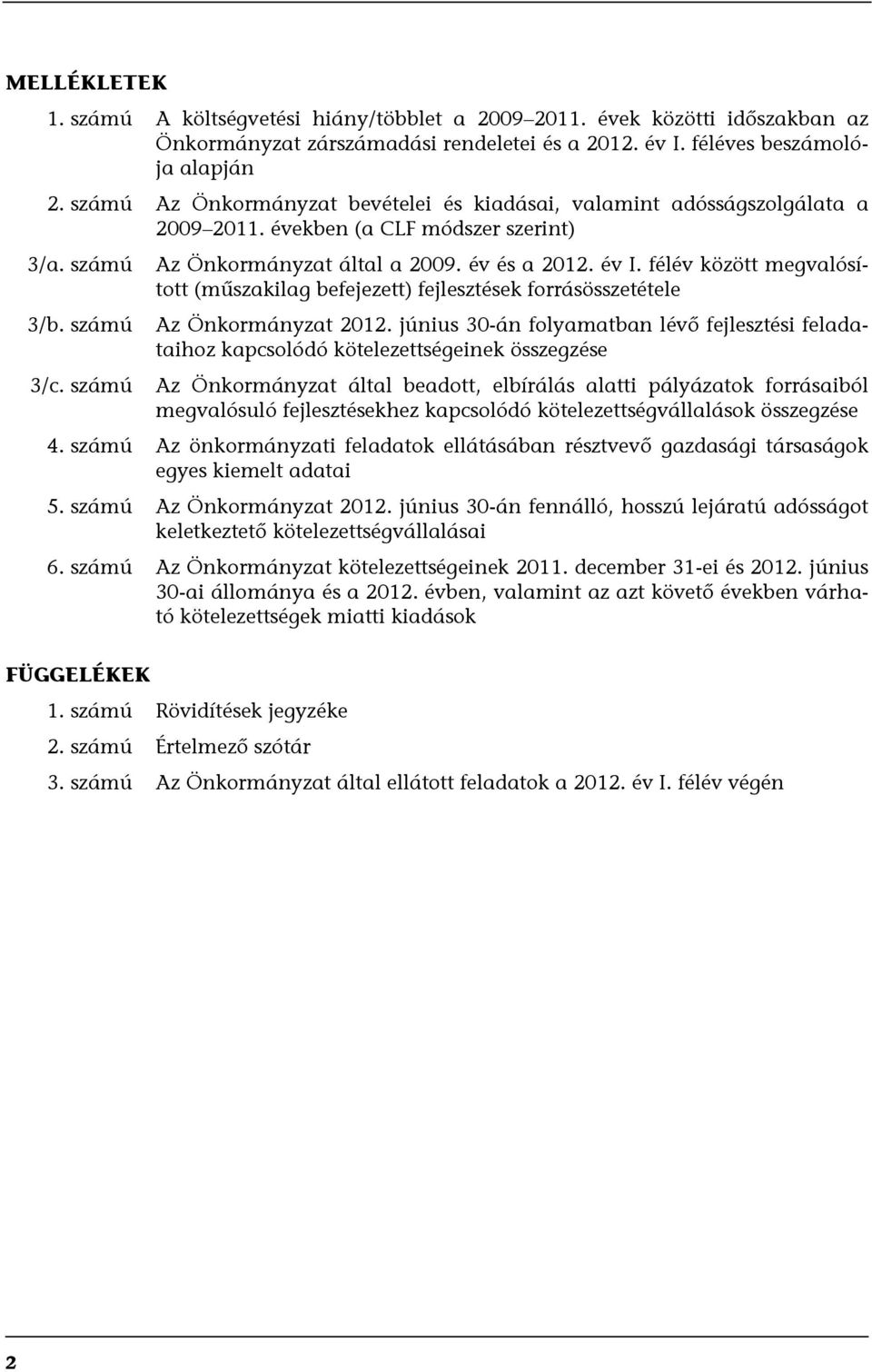 MELLÉKLETEK

1. számú A költségvetési hiány/többlet a 2009–2011. évek közötti időszakban az Önkormányzat zárszámadási rendeletei és a 2012. év I. féléves beszámolója alapján

2. számú Az Önkormányzat bevételei és kiadásai, valamint adósságszolgálata a 2009–2011. években (a CLF módszer szerint)

3/a. számú Az Önkormányzat által a 2009. év és a 2012. év I. félév között megvalósított (műszakilag befejezett) fejlesztések forrásösszetétele

3/b. számú Az Önkormányzat 2012. június 30-án folyamatban lévő fejlesztési feladataihoz kapcsolódó kötelezettségeinek összegzése

3/c. számú Az Önkormányzat által beadott, elbírálás alatti pályázatok forrásaiból megvalósuló fejlesztésekhez kapcsolódó kötelezettségvállalások összegzése

4. számú Az önkormányzati feladatok ellátásában résztvevő gazdasági társaságok egyes kiemelt adatai

5. számú Az Önkormányzat 2012. június 30-án fennálló, hosszú lejáratú adósságot keletkeztető kötelezettségvállalásai

6. számú Az Önkormányzat kötelezettségeinek 2011. december 31-ei és 2012. június 30-ai állománya és a 2012. évben, valamint az azt követő években várható kötelezettségek miatti kiadások

FÜGGELÉKEK

1. számú Rövidítések jegyzéke

2. számú Értelmező szótár

3. számú Az Önkormányzat által ellátott feladatok a 2012. év I. félév végén

2